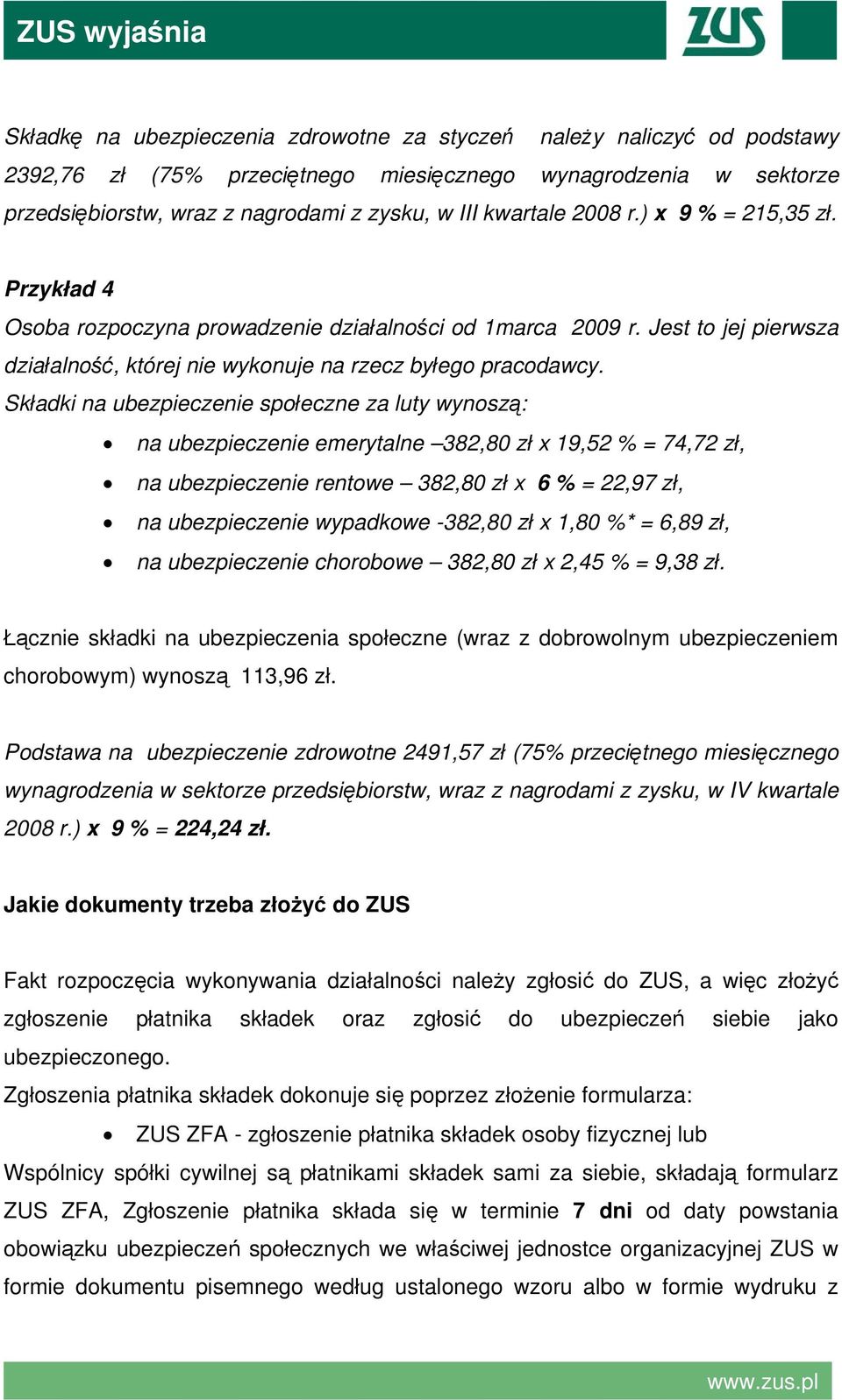 ZUS wyjaśnia

ZUS

Składkę na ubezpieczenia zdrowotne za styczeń należy naliczyć od podstawy 2392,76 zł (75% przeciętnego miesięcznego wynagrodzenia w sektorze przedsiębiorstw, wraz z nagrodami z zysku, w III kwartale 2008 r.) x 9 % = 215,35 zł.

Przykład 4
Osoba rozpoczyna prowadzenie działalności od 1marca 2009 r. Jest to jej pierwsza działalność, której nie wykonuje na rzecz byłego pracodawcy.
Składki na ubezpieczenie społeczne za luty wynoszą:
• na ubezpieczenie emerytalne –382,80 zł x 19,52 % = 74,72 zł,
• na ubezpieczenie rentowe – 382,80 zł x 6 % = 22,97 zł,
• na ubezpieczenie wypadkowe -382,80 zł x 1,80 %* = 6,89 zł,
• na ubezpieczenie chorobowe – 382,80 zł x 2,45 % = 9,38 zł.

Łącznie składki na ubezpieczenia społeczne (wraz z dobrowolnym ubezpieczeniem chorobowym) wynoszą 113,96 zł.

Podstawa na ubezpieczenie zdrowotne 2491,57 zł (75% przeciętnego miesięcznego wynagrodzenia w sektorze przedsiębiorstw, wraz z nagrodami z zysku, w IV kwartale 2008 r.) x 9 % = 224,24 zł.

Jakie dokumenty trzeba złożyć do ZUS

Fakt rozpoczęcia wykonywania działalności należy zgłosić do ZUS, a więc złożyć zgłoszenie płatnika składek oraz zgłosić do ubezpieczeń siebie jako ubezpieczonego.
Zgłoszenia płatnika składek dokonuje się poprzez złożenie formularza:
• ZUS ZFA - zgłoszenie płatnika składek osoby fizycznej lub
Wspólnicy spółki cywilnej są płatnikami składek sami za siebie, składają formularz ZUS ZFA, Zgłoszenie płatnika składa się w terminie 7 dni od daty powstania obowiązku ubezpieczeń społecznych we właściwej jednostce organizacyjnej ZUS w formie dokumentu pisemnego według ustalonego wzoru albo w formie wydruku z

www.zus.pl